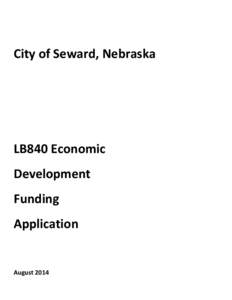 City of Seward, Nebraska

LB840 Economic

Development

Funding

Application

August 2014